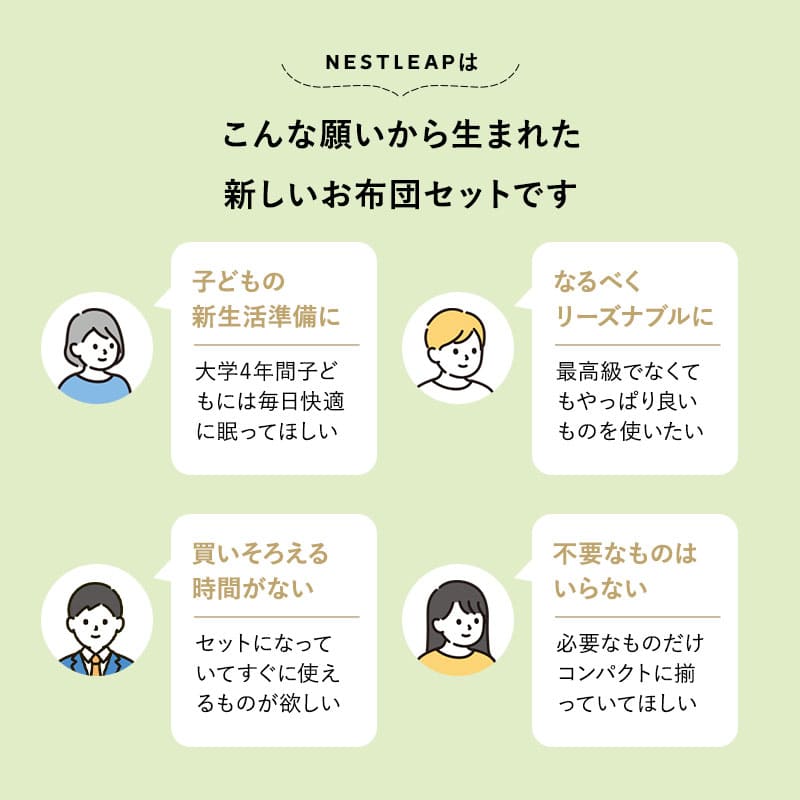 NESTLEAPは

こんな願いから生まれた
新しいお布団セットです

子どもの
新生活準備に

大学4年間子どもには毎日快適に眠ってほしい

なるべく
リーズナブルに

最高級でなくてもやっぱり良いものを使いたい

買いそろえる
時間がない

セットになっていてすぐに使えるものが欲しい

不要なものは
いらない

必要なものだけコンパクトに揃っていてほしい